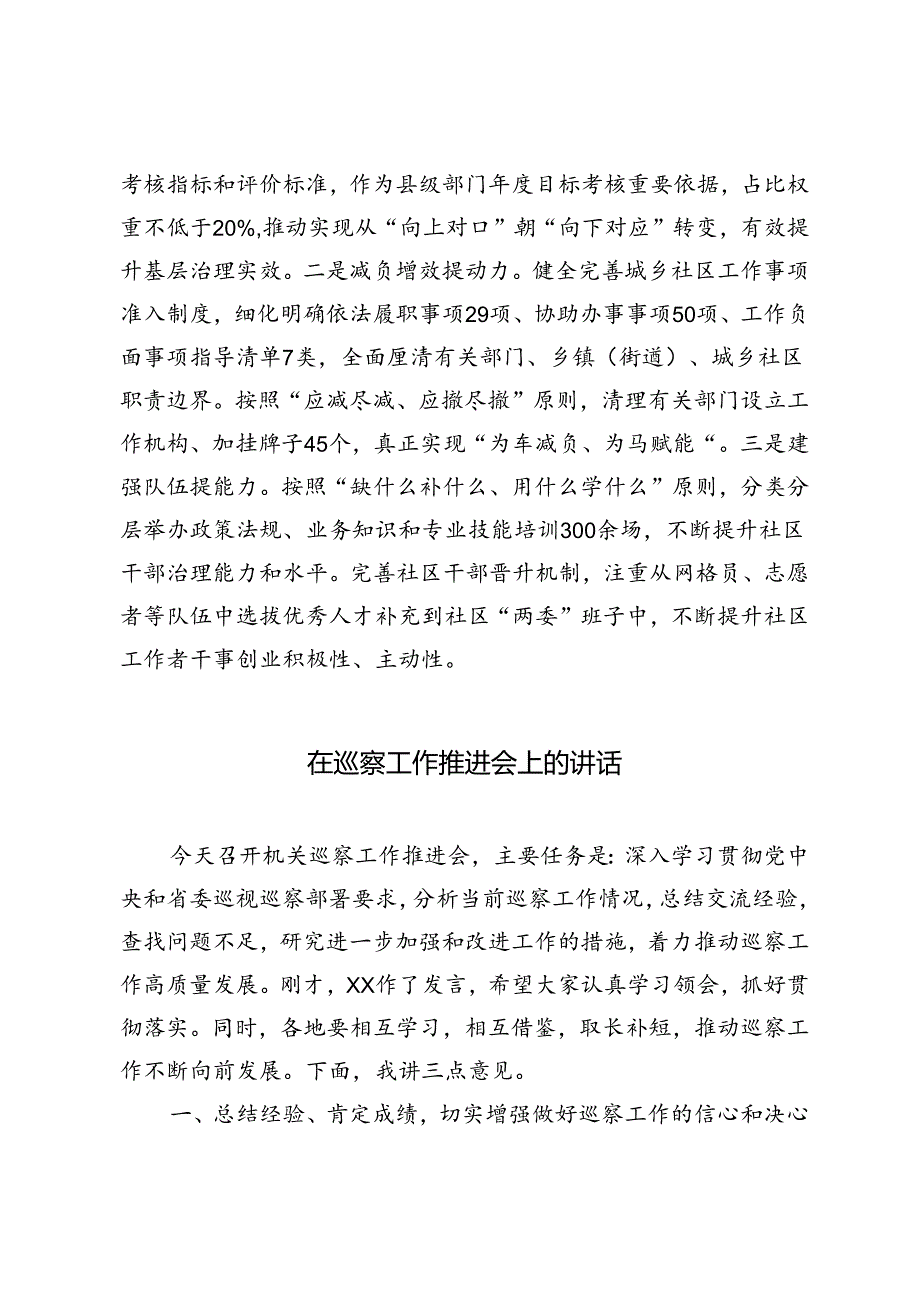 考核指标和评价标准，作为县级部门年度目标考核重要依据，占比权重不低于20%,推动实现从“向上对口”朝“向下对应”转变，有效提升基层治理实效。二是减负增效提动力。健全完善城乡社区工作事项准入制度，细化明确依法履职事项29项、协助办事事项50项、工作负面事项指导清单7类，全面厘清有关部门、乡镇（街道）、城乡社区职责边界。按照“应减尽减、应撤尽撤”原则，清理有关部门设立工作机构、加挂牌子45个，真正实现“为车减负、为马赋能“。三是建强队伍提能力。按照“缺什么补什么、用什么学什么”原则，分类分层举办政策法规、业务知识和专业技能培训300余场，不断提升社区干部治理能力和水平。完善社区干部晋升机制，注重从网格员、志愿者等队伍中选拔优秀人才补充到社区“两委”班子中，不断提升社区工作者干事创业积极性、主动性。

在巡察工作推进会上的讲话

今天召开机关巡察工作推进会，主要任务是：深入学习贯彻党中央和省委巡视巡察部署要求，分析当前巡察工作情况，总结交流经验，查找问题不足，研究进一步加强和改进工作的措施，着力推动巡察工作高质量发展。刚才，XX作了发言，希望大家认真学习领会，抓好贯彻落实。同时，各地要相互学习，相互借鉴，取长补短，推动巡察工作不断向前发展。下面，我讲三点意见。

一、总结经验、肯定成绩，切实增强做好巡察工作的信心和决心